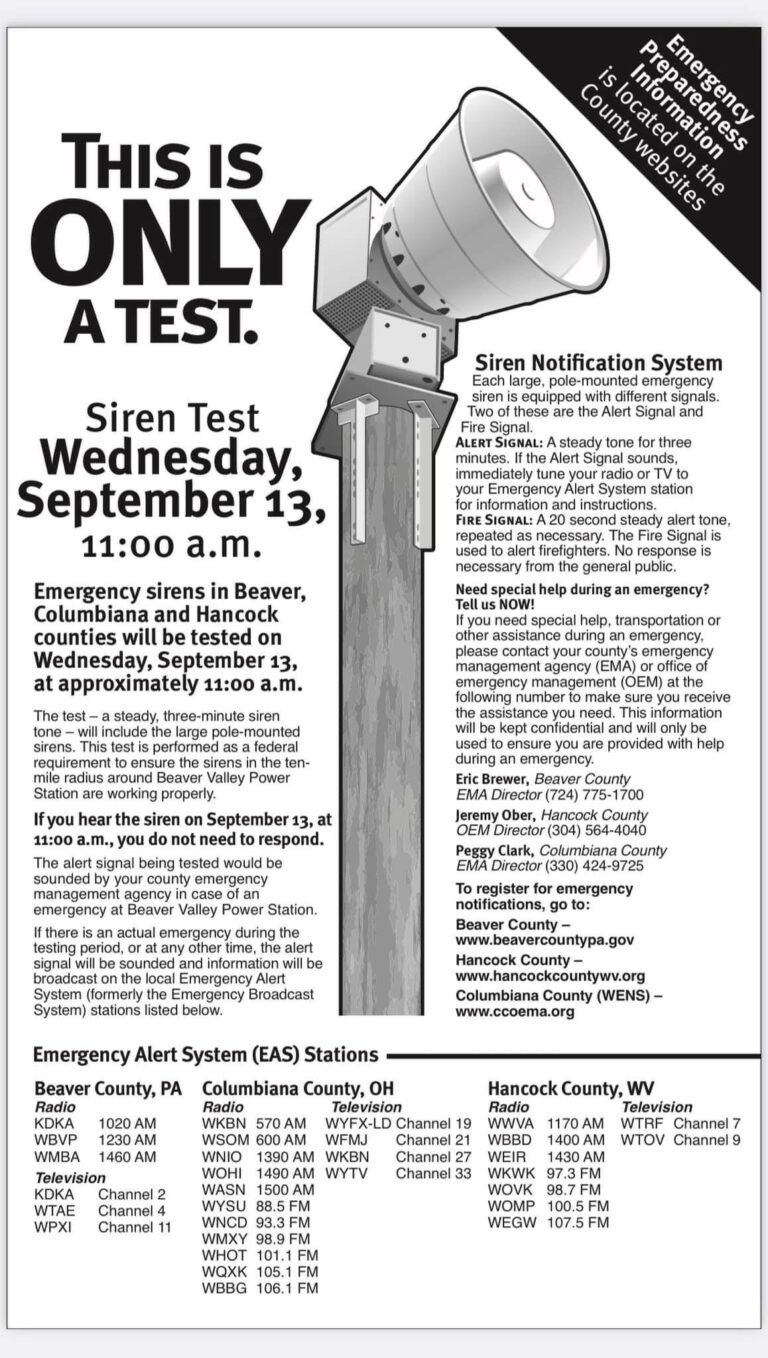 Emergency Preparedness Information is located on the County websites

THIS IS ONLY A TEST.

Siren Test Wednesday, September 13, 11:00 a.m.

Emergency sirens in Beaver, Columbiana and Hancock counties will be tested on Wednesday, September 13, at approximately 11:00 a.m.

The test – a steady, three-minute siren tone – will include the large pole-mounted sirens. This test is performed as a federal requirement to ensure the sirens in the ten-mile radius around Beaver Valley Power Station are working properly.

If you hear the siren on September 13, at 11:00 a.m., you do not need to respond.

The alert signal being tested would be sounded by your county emergency management agency in case of an emergency at Beaver Valley Power Station.

If there is an actual emergency during the testing period, or at any other time, the alert signal will be sounded and information will be broadcast on the local Emergency Alert System (formerly the Emergency Broadcast System) stations listed below.

Siren Notification System
Each large, pole-mounted emergency siren is equipped with different signals. Two of these are the Alert Signal and Fire Signal.
ALERT SIGNAL: A steady tone for three minutes. If the Alert Signal sounds, immediately tune your radio or TV to your Emergency Alert System station for information and instructions.
FIRE SIGNAL: A 20 second steady alert tone, repeated as necessary. The Fire Signal is used to alert firefighters. No response is necessary from the general public.

Need special help during an emergency? Tell us NOW!
If you need special help, transportation or other assistance during an emergency, please contact your county's emergency management agency (EMA) or office of emergency management (OEM) at the following number to make sure you receive the assistance you need. This information will be kept confidential and will only be used to ensure you are provided with help during an emergency.

Eric Brewer, Beaver County EMA Director (724) 775-1700
Jeremy Ober, Hancock County OEM Director (304) 564-4040
Peggy Clark, Columbiana County EMA Director (330) 424-9725

To register for emergency notifications, go to:
Beaver County – www.beavercountypa.gov
Hancock County – www.hancockcountywv.org
Columbiana County (WENS) – www.ccoema.org

Emergency Alert System (EAS) Stations

Beaver County, PA
Radio
KDKA 1020 AM
WBVP 1230 AM
WMBA 1460 AM
Television
KDKA Channel 2
WTAE Channel 4
WPXI Channel 11

Columbiana County, OH
Radio
WKBN 570 AM
WSOM 600 AM
WNIO 1390 AM
WOHI 1490 AM
WASN 1500 AM
WYSU 88.5 FM
WNCD 93.3 FM
WMXY 98.9 FM
WHOT 101.1 FM
WQXK 105.1 FM
WBBG 106.1 FM
Television
WYFX-LD Channel 19
WFMJ Channel 21
WKBN Channel 27
WYTV Channel 33

Hancock County, WV
Radio
WWVA 1170 AM
WBBD 1400 AM
WEIR 1430 AM
WKWK 97.3 FM
WOVK 98.7 FM
WOMP 100.5 FM
WEGW 107.5 FM
Television
WTRF Channel 7
WTOV Channel 9